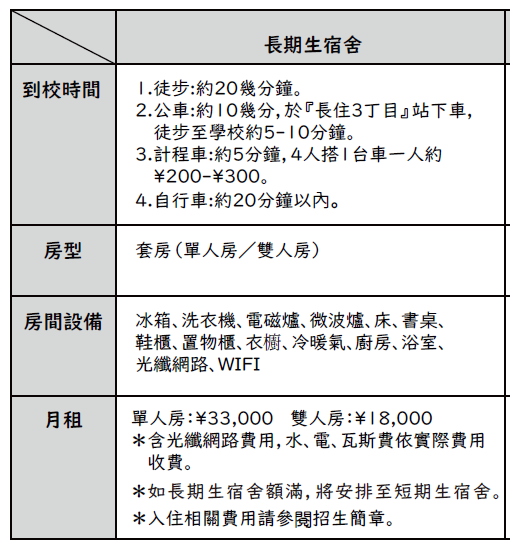 |  | 長期生宿舍 |
|---|---|
| 到校時間 | 1.徒步:約20幾分鐘。 2.公車:約10幾分,於『長住3丁目』站下車,徒步至學校約5-10分鐘。 3.計程車:約5分鐘,4人搭1台車一人約¥200-¥300。 4.自行車:約20分鐘以內。 |
| 房型 | 套房(單人房/雙人房) |
| 房間設備 | 冰箱、洗衣機、電磁爐、微波爐、床、書桌、鞋櫃、置物櫃、衣櫥、冷暖氣、廚房、浴室、光纖網路、WIFI |
| 月租 | 單人房:¥33,000　雙人房:¥18,000 ＊含光纖網路費用,水、電、瓦斯費依實際費用收費。 ＊如長期生宿舍額滿,將安排至短期生宿舍。 ＊入住相關費用請參閱招生簡章。 |